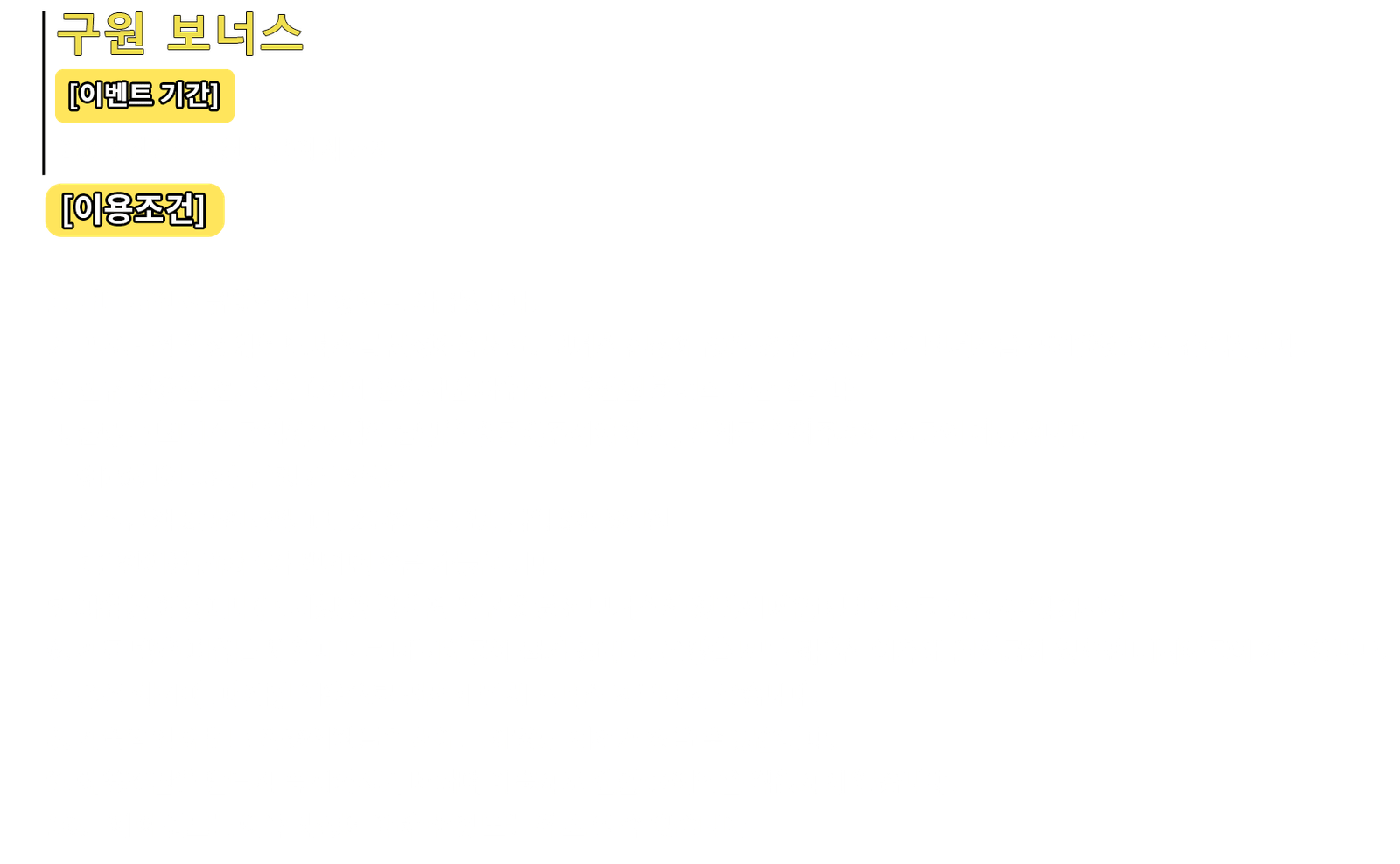 구원 보너스

[이벤트 기간]

[이용조건]